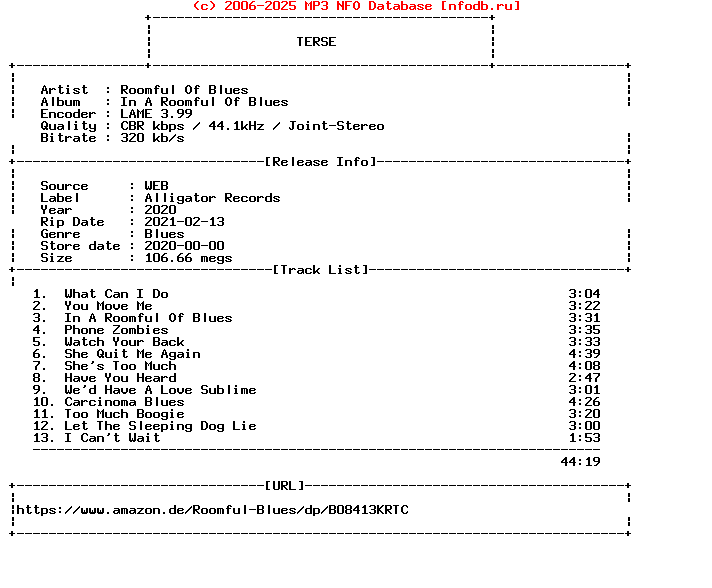 (c) 2006-2025 MP3 NFO Database [nfodb.ru]

TERSE

Artist : Roomful Of Blues
Album : In A Roomful Of Blues
Encoder : LAME 3.99
Quality : CBR kbps / 44.1kHz / Joint-Stereo
Bitrate : 320 kb/s

[Release Info]

Source : WEB
Label : Alligator Records
Year : 2020
Rip Date : 2021-02-13
Genre : Blues
Store date : 2020-00-00
Size : 106.66 megs

[Track List]

1. What Can I Do 3:04
2. You Move Me 3:22
3. In A Roomful Of Blues 3:31
4. Phone Zombies 3:35
5. Watch Your Back 3:33
6. She Quit Me Again 4:39
7. She's Too Much 4:08
8. Have You Heard 2:47
9. We'd Have A Love Sublime 3:01
10. Carcinoma Blues 4:26
11. Too Much Boogie 3:20
12. Let The Sleeping Dog Lie 3:00
13. I Can't Wait 1:53

44:19

[URL]

https://www.amazon.de/Roomful-Blues/dp/B08413KRTC